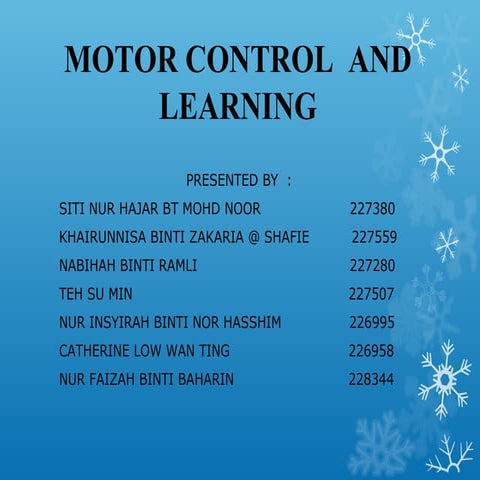 MOTOR CONTROL AND LEARNING

PRESENTED BY :

SITI NUR HAJAR BT MOHD NOOR 227380

KHAIRUNNISA BINTI ZAKARIA @ SHAFIE 227559

NABIHAH BINTI RAMLI 227280

TEH SU MIN 227507

NUR INSYIRAH BINTI NOR HASSHIM 226995

CATHERINE LOW WAN TING 226958

NUR FAIZAH BINTI BAHARIN 228344